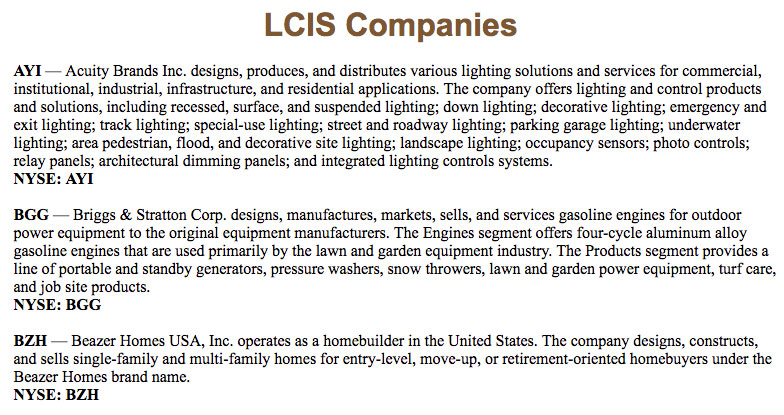 LCIS Companies

AYI — Acuity Brands Inc. designs, produces, and distributes various lighting solutions and services for commercial, institutional, industrial, infrastructure, and residential applications. The company offers lighting and control products and solutions, including recessed, surface, and suspended lighting; down lighting; decorative lighting; emergency and exit lighting; track lighting; special-use lighting; street and roadway lighting; parking garage lighting; underwater lighting; area pedestrian, flood, and decorative site lighting; landscape lighting; occupancy sensors; photo controls; relay panels; architectural dimming panels; and integrated lighting controls systems.
NYSE: AYI

BGG — Briggs & Stratton Corp. designs, manufactures, markets, sells, and services gasoline engines for outdoor power equipment to the original equipment manufacturers. The Engines segment offers four-cycle aluminum alloy gasoline engines that are used primarily by the lawn and garden equipment industry. The Products segment provides a line of portable and standby generators, pressure washers, snow throwers, lawn and garden power equipment, turf care, and job site products.
NYSE: BGG

BZH — Beazer Homes USA, Inc. operates as a homebuilder in the United States. The company designs, constructs, and sells single-family and multi-family homes for entry-level, move-up, or retirement-oriented homebuyers under the Beazer Homes brand name.
NYSE: BZH